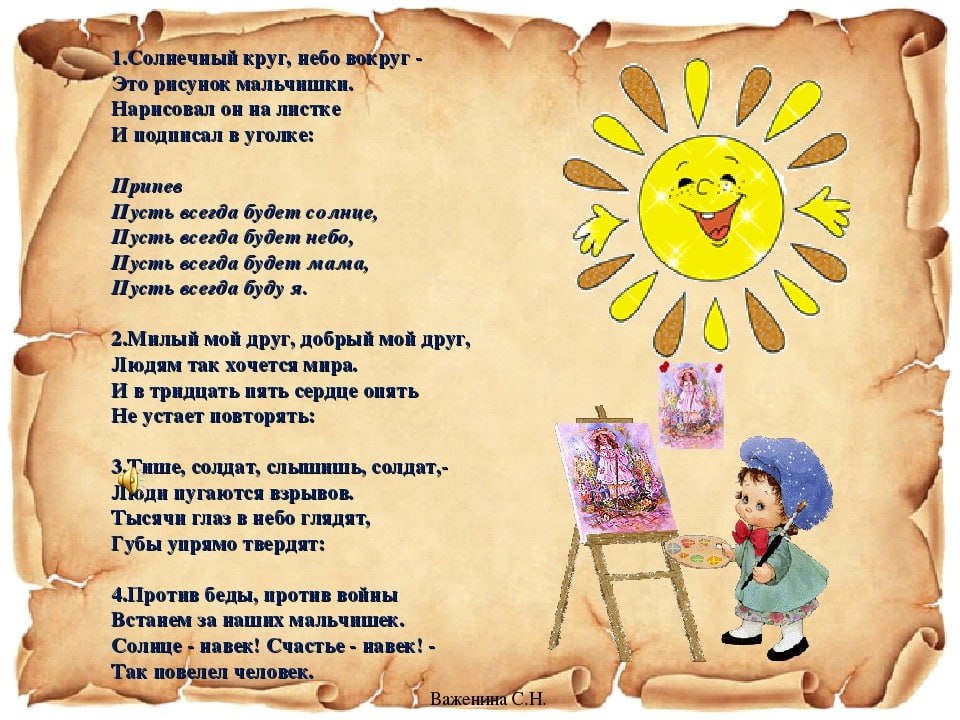 1.Солнечный круг, небо вокруг -
Это рисунок мальчишки.
Нарисовал он на листке
И подписал в уголке:

Припев
Пусть всегда будет солнце,
Пусть всегда будет небо,
Пусть всегда будет мама,
Пусть всегда буду я.

2.Милый мой друг, добрый мой друг,
Людям так хочется мира.
И в тридцать пять сердце опять
Не устает повторять:

3.Тише, солдат, слышишь, солдат,-
Люди пугаются взрывов.
Тысячи глаз в небо глядят,
Губы упрямо твердят:

4.Против беды, против войны
Встанем за наших мальчишек.
Солнце - навек! Счастье - навек! -
Так повелел человек.

Важенина С.Н.